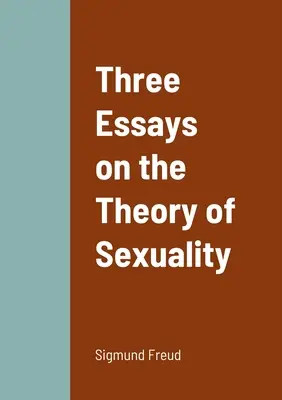 Three Essays on the Theory of Sexuality

Sigmund Freud